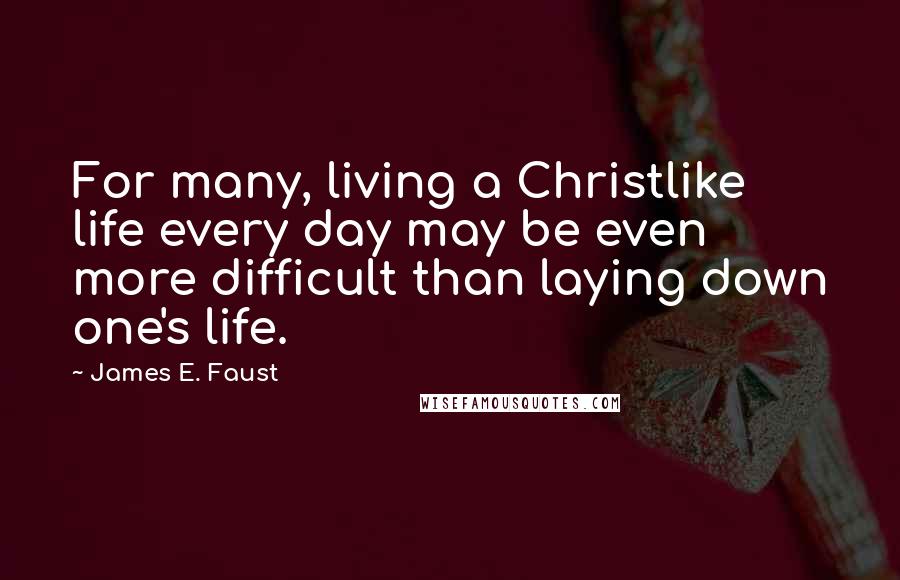 For many, living a Christlike life every day may be even more difficult than laying down one's life.

~ James E. Faust

WISEFAMOUSQUOTES.COM